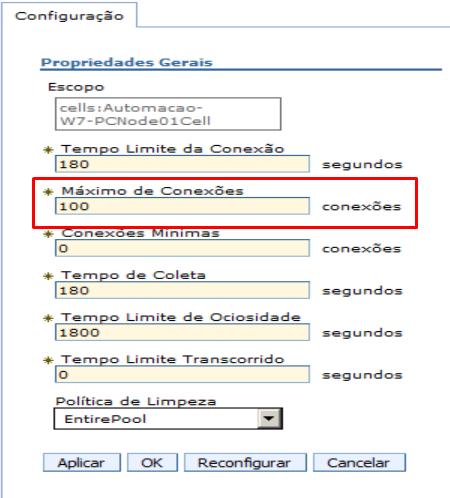 Configuração

Propriedades Gerais

Escopo
cells:Automacao-W7-PCNode01Cell

* Tempo Limite da Conexão
180 segundos

* Máximo de Conexões
100 conexões

* Conexões Mínimas
0 conexões

* Tempo de Coleta
180 segundos

* Tempo Limite de Ociosidade
1800 segundos

* Tempo Limite Transcorrido
0 segundos

Política de Limpeza
EntirePool

Aplicar OK Reconfigurar Cancelar